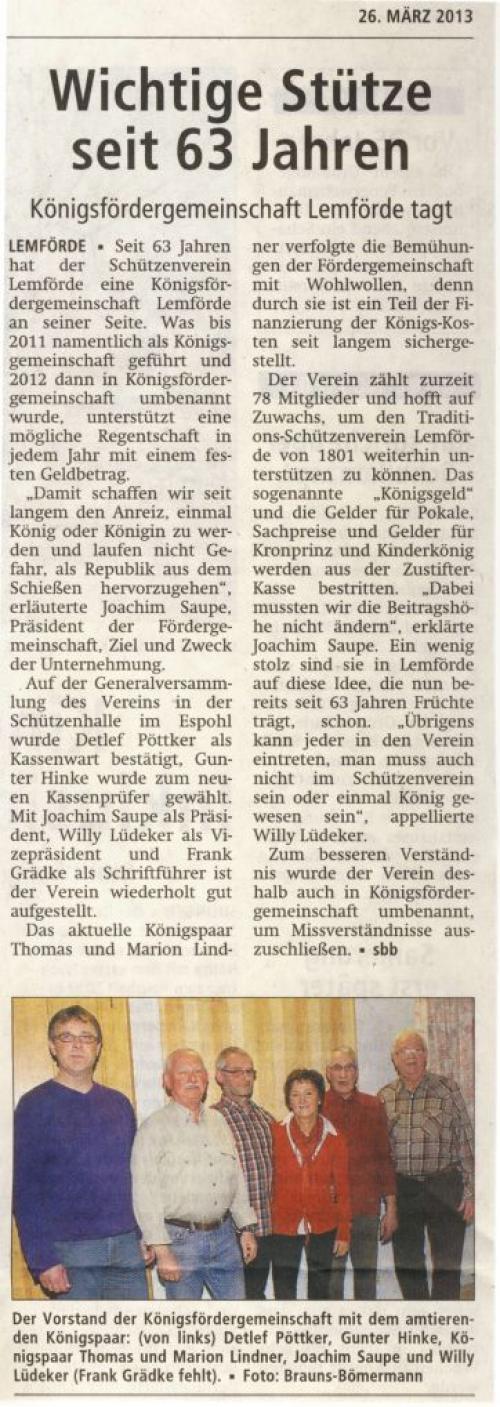 26. MÄRZ 2013

Wichtige Stütze seit 63 Jahren

Königsfördergemeinschaft Lemförde tagt

LEMFÖRDE • Seit 63 Jahren hat der Schützenverein Lemförde eine Königsfördergemeinschaft Lemförde an seiner Seite. Was bis 2011 namentlich als Königsgemeinschaft geführt und 2012 dann in Königsfördergemeinschaft umbenannt wurde, unterstützt eine mögliche Regentschaft in jedem Jahr mit einem festen Geldbetrag.

„Damit schaffen wir seit langem den Anreiz, einmal König oder Königin zu werden und laufen nicht Gefahr, als Republik aus dem Schießen hervorzugehen", erläuterte Joachim Saupe, Präsident der Fördergemeinschaft, Ziel und Zweck der Unternehmung.

Auf der Generalversammlung des Vereins in der Schützenhalle im Espohl wurde Detlef Pöttker als Kassenwart bestätigt, Gunter Hinke wurde zum neuen Kassenprüfer gewählt. Mit Joachim Saupe als Präsident, Willy Lüdeker als Vizepräsident und Frank Grädke als Schriftführer ist der Verein wiederholt gut aufgestellt.

Das aktuelle Königspaar Thomas und Marion Lindner verfolgte die Bemühungen der Fördergemeinschaft mit Wohlwollen, denn durch sie ist ein Teil der Finanzierung der Königs-Kosten seit langem sichergestellt.

Der Verein zählt zurzeit 78 Mitglieder und hofft auf Zuwachs, um den Traditions-Schützenverein Lemförde von 1801 weiterhin unterstützen zu können. Das sogenannte „Königsgeld" und die Gelder für Pokale, Sachpreise und Gelder für Kronprinz und Kinderkönig werden aus der Zustifter-Kasse bestritten. „Dabei mussten wir die Beitragshöhe nicht ändern", erklärte Joachim Saupe. Ein wenig stolz sind sie in Lemförde auf diese Idee, die nun bereits seit 63 Jahren Früchte trägt, schon. „Übrigens kann jeder in den Verein eintreten, man muss auch nicht im Schützenverein sein oder einmal König gewesen sein", appellierte Willy Lüdeker.

Zum besseren Verständnis wurde der Verein deshalb auch in Königsfördergemeinschaft umbenannt, um Missverständnisse auszuschließen. • sbb

Der Vorstand der Königsfördergemeinschaft mit dem amtierenden Königspaar: (von links) Detlef Pöttker, Gunter Hinke, Königspaar Thomas und Marion Lindner, Joachim Saupe und Willy Lüdeker (Frank Grädke fehlt). • Foto: Brauns-Bömermann